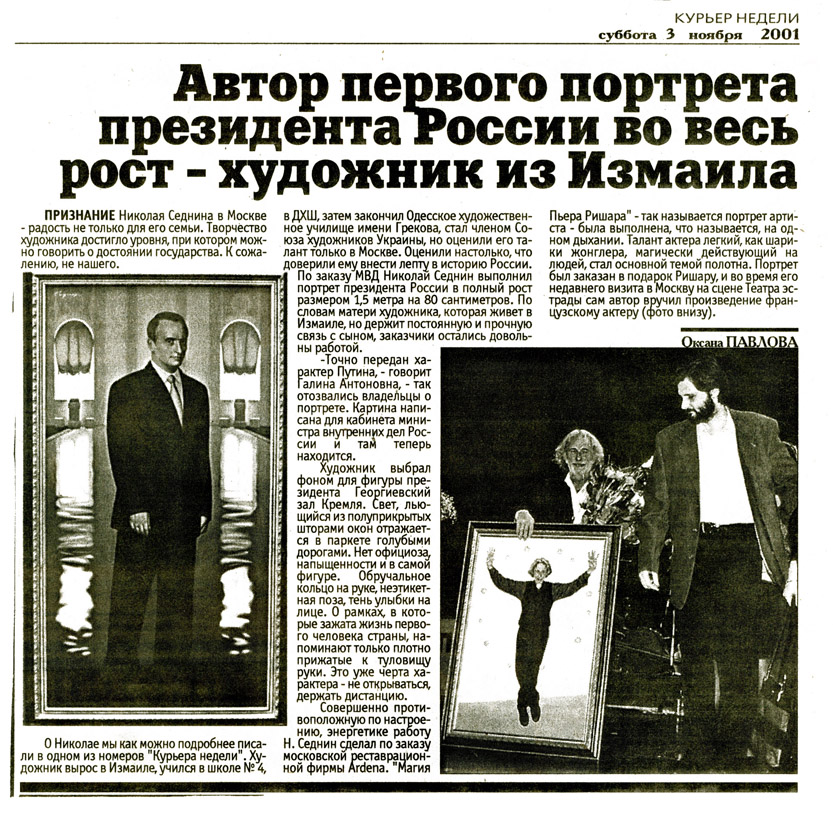 КУРЬЕР НЕДЕЛИ
суббота 3 ноября 2001

Автор первого портрета президента России во весь рост - художник из Измаила

ПРИЗНАНИЕ Николая Седнина в Москве - радость не только для его семьи. Творчество художника достигло уровня, при котором можно говорить о достоянии государства. К сожалению, не нашего.

О Николае мы как можно подробнее писали в одном из номеров "Курьера недели". Художник вырос в Измаиле, учился в школе № 4, в ДХШ, затем закончил Одесское художественное училище имени Грекова, стал членом Союза художников Украины, но оценили его талант только в Москве. Оценили настолько, что доверили ему внести лепту в историю России.

По заказу МВД Николай Седнин выполнил портрет президента России в полный рост размером 1,5 метра на 80 сантиметров. По словам матери художника, которая живет в Измаиле, но держит постоянную и прочную связь с сыном, заказчики остались довольны работой.

-Точно передан характер Путина, - говорит Галина Антоновна, - так отозвались владельцы о портрете. Картина написана для кабинета министра внутренних дел России и там теперь находится.

Художник выбрал фоном для фигуры президента Георгиевский зал Кремля. Свет, льющийся из полуприкрытых шторами окон отражается в паркете голубыми дорогами. Нет официоза, напыщенности и в самой фигуре. Обручальное кольцо на руке, неэтикетная поза, тень улыбки на лице. О рамках, в которые зажата жизнь первого человека страны, напоминают только плотно прижатые к туловищу руки. Это уже черта характера - не открываться, держать дистанцию.

Совершенно противоположную по настроению, энергетике работу Н. Седнин сделал по заказу московской реставрационной фирмы Ardena. "Магия Пьера Ришара" - так называется портрет артиста - была выполнена, что называется, на одном дыхании. Талант актера легкий, как шарики жонглера, магически действующий на людей, стал основной темой полотна. Портрет был заказан в подарок Ришару, и во время его недавнего визита в Москву на сцене Театра эстрады сам автор вручил произведение французскому актеру (фото внизу).

Оксана ПАВЛОВА